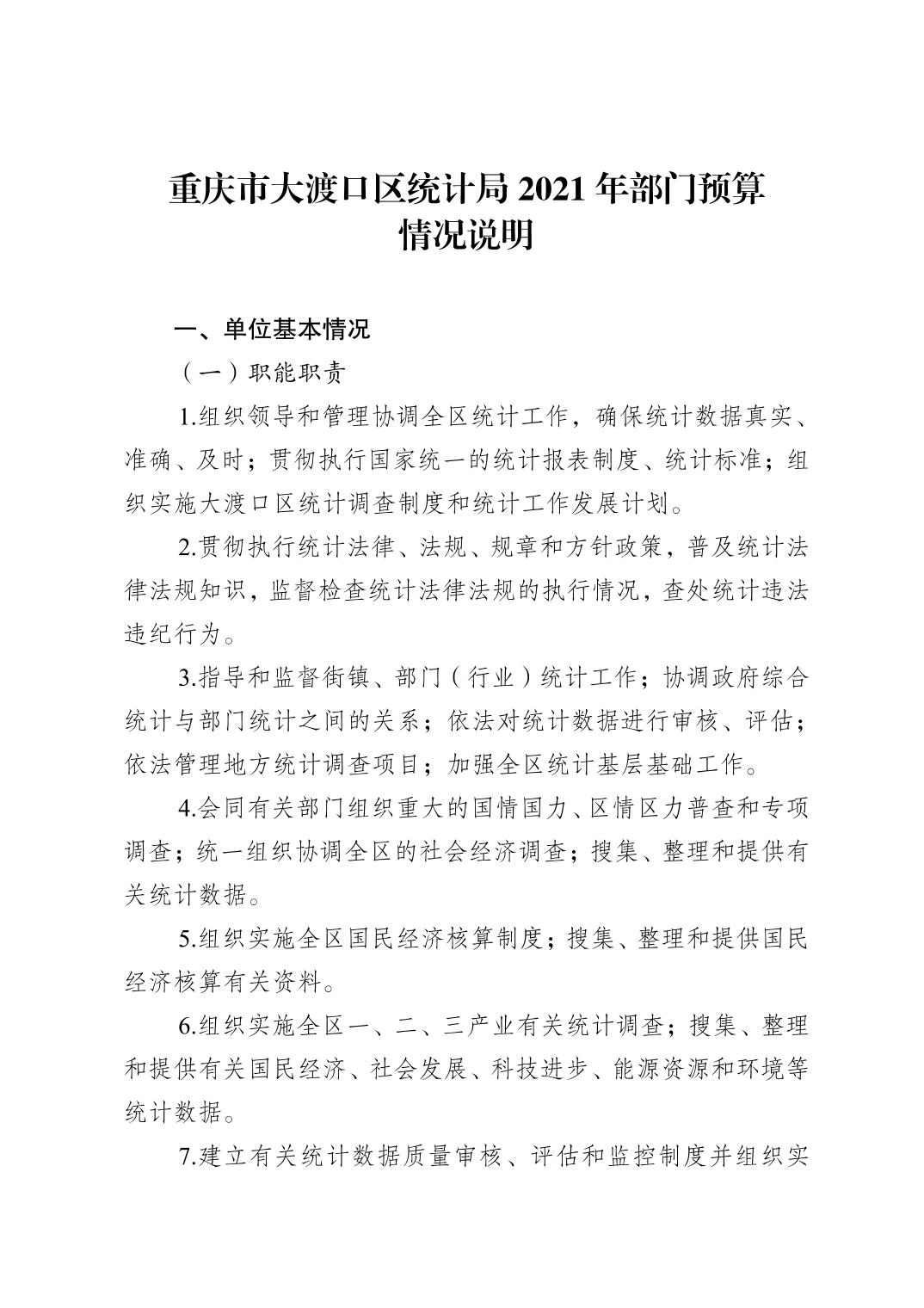 重庆市大渡口区统计局 2021 年部门预算情况说明

一、单位基本情况

（一）职能职责

1.组织领导和管理协调全区统计工作，确保统计数据真实、准确、及时；贯彻执行国家统一的统计报表制度、统计标准；组织实施大渡口区统计调查制度和统计工作发展计划。

2.贯彻执行统计法律、法规、规章和方针政策，普及统计法律法规知识，监督检查统计法律法规的执行情况，查处统计违法违纪行为。

3.指导和监督街镇、部门（行业）统计工作；协调政府综合统计与部门统计之间的关系；依法对统计数据进行审核、评估；依法管理地方统计调查项目；加强全区统计基层基础工作。

4.会同有关部门组织重大的国情国力、区情区力普查和专项调查；统一组织协调全区的社会经济调查；搜集、整理和提供有关统计数据。

5.组织实施全区国民经济核算制度；搜集、整理和提供国民经济核算有关资料。

6.组织实施全区一、二、三产业有关统计调查；搜集、整理和提供有关国民经济、社会发展、科技进步、能源资源和环境等统计数据。

7.建立有关统计数据质量审核、评估和监控制度并组织实